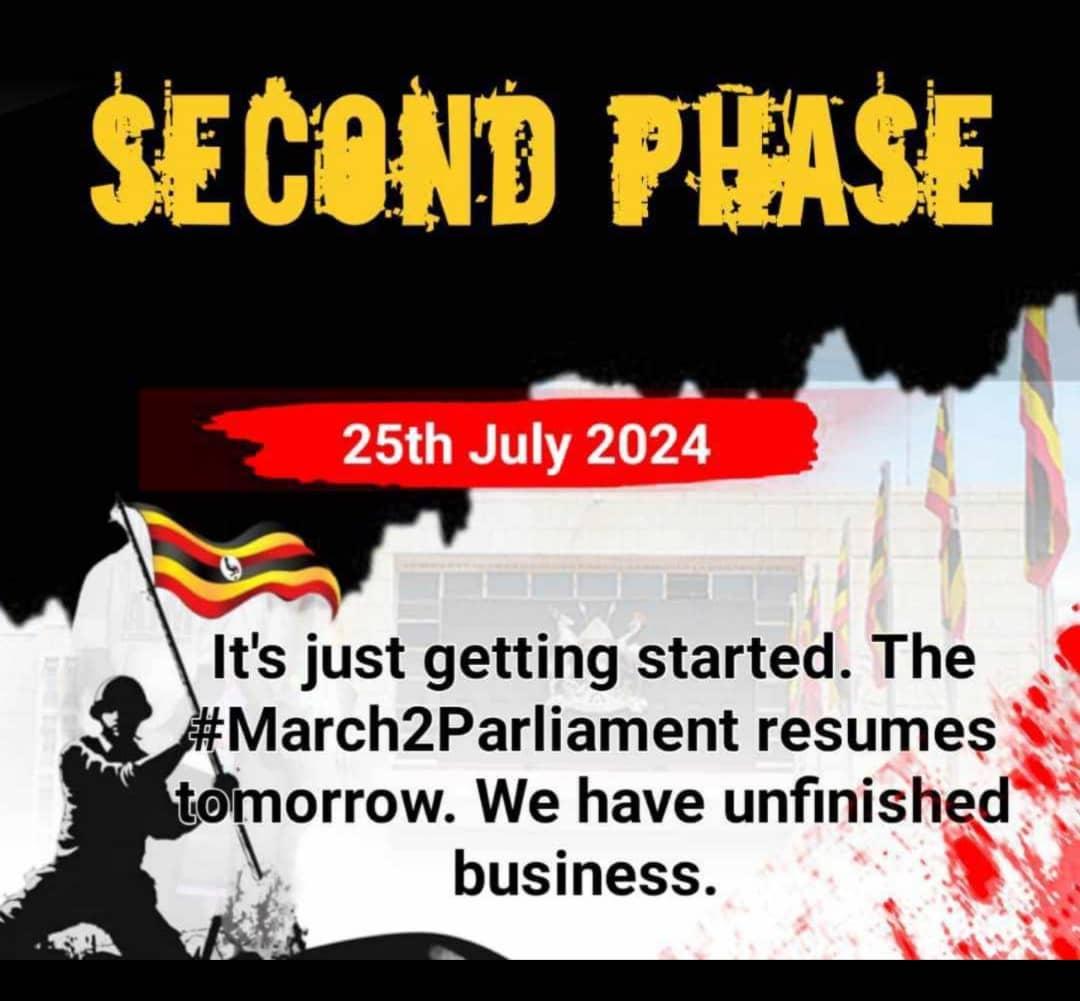 SECOND PHASE

25th July 2024

It's just getting started. The #March2Parliament resumes tomorrow. We have unfinished business.